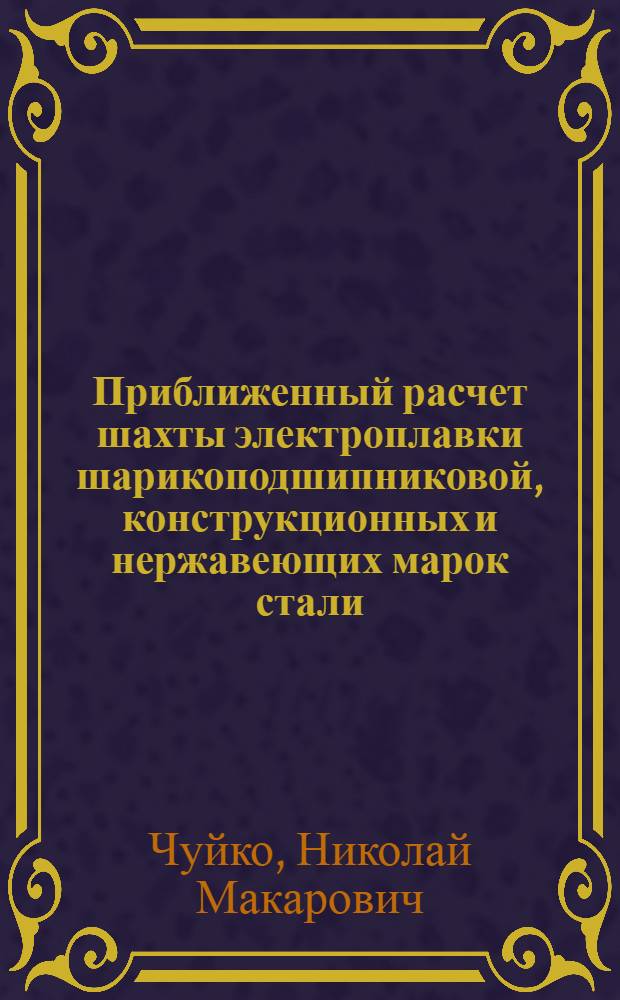 Приближенный расчет шахты электроплавки шарикоподшипниковой, конструкционных и нержавеющих марок стали

Чуйко, Николай Макарович